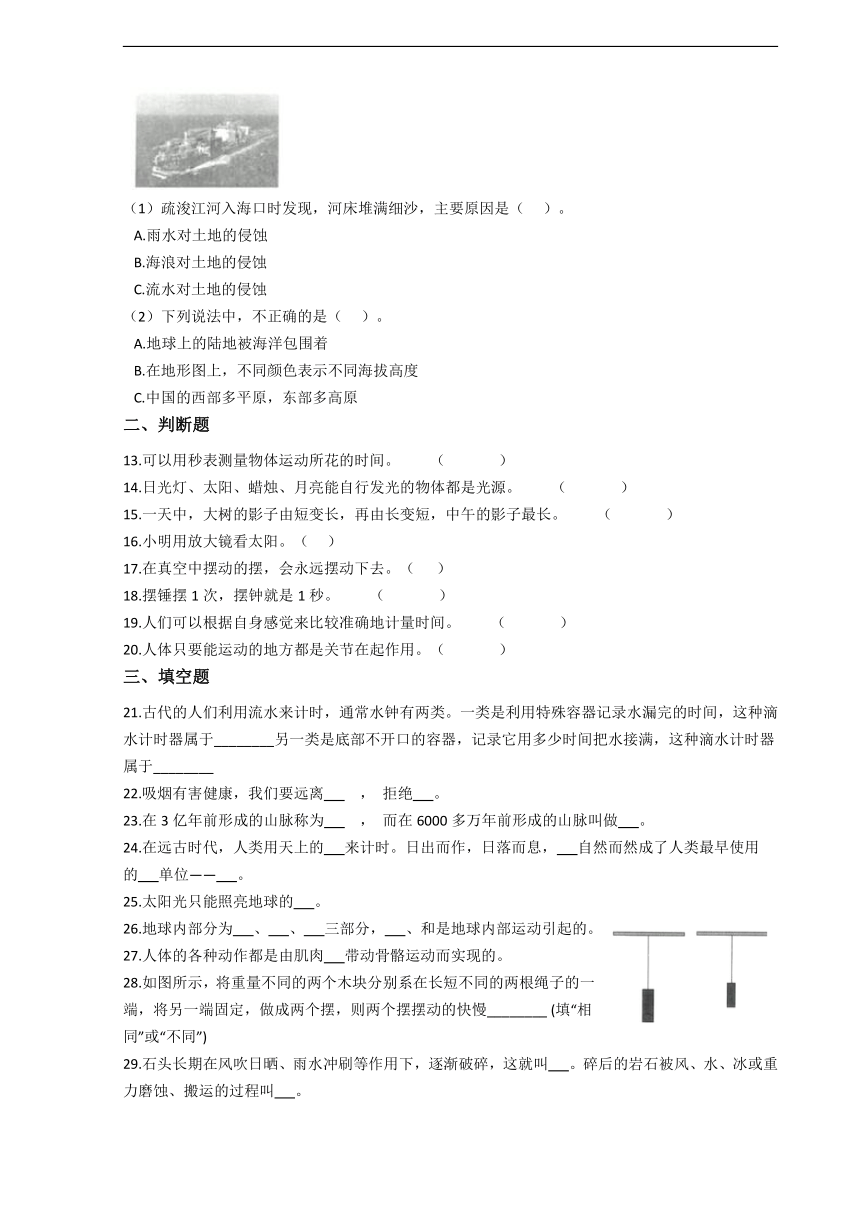 （1）疏浚江河入海口时发现，河床堆满细沙，主要原因是（　）。

A.雨水对土地的侵蚀

B.海浪对土地的侵蚀

C.流水对土地的侵蚀

（2）下列说法中，不正确的是（　）。

A.地球上的陆地被海洋包围着

B.在地形图上，不同颜色表示不同海拔高度

C.中国的西部多平原，东部多高原

二、判断题

13.可以用秒表测量物体运动所花的时间。　（　　）

14.日光灯、太阳、蜡烛、月亮能自行发光的物体都是光源。　（　　）

15.一天中，大树的影子由短变长，再由长变短，中午的影子最长。　（　　）

16.小明用放大镜看太阳。（　）

17.在真空中摆动的摆，会永远摆动下去。（　）

18.摆锤摆 1 次，摆钟就是 1 秒。　（　　）

19.人们可以根据自身感觉来比较准确地计量时间。　（　　）

20.人体只要能运动的地方都是关节在起作用。（　　）

三、填空题

21.古代的人们利用流水来计时，通常水钟有两类。一类是利用特殊容器记录水漏完的时间，这种滴水计时器属于________另一类是底部不开口的容器，记录它用多少时间把水接满，这种滴水计时器属于________

22.吸烟有害健康，我们要远离___　，　拒绝___。

23.在 3 亿年前形成的山脉称为___　，　而在 6000 多万年前形成的山脉叫做___。

24.在远古时代，人类用天上的___来计时。日出而作，日落而息，___自然而然成了人类最早使用的___单位——___。

25.太阳光只能照亮地球的___。

26.地球内部分为___、___、___三部分，___、和是地球内部运动引起的。

27.人体的各种动作都是由肌肉___带动骨骼运动而实现的。

28.如图所示，将重量不同的两个木块分别系在长短不同的两根绳子的一端，将另一端固定，做成两个摆，则两个摆摆动的快慢________ (填“相同”或“不同”)

29.石头长期在风吹日晒、雨水冲刷等作用下，逐渐破碎，这就叫___。碎后的岩石被风、水、冰或重力磨蚀、搬运的过程叫___。